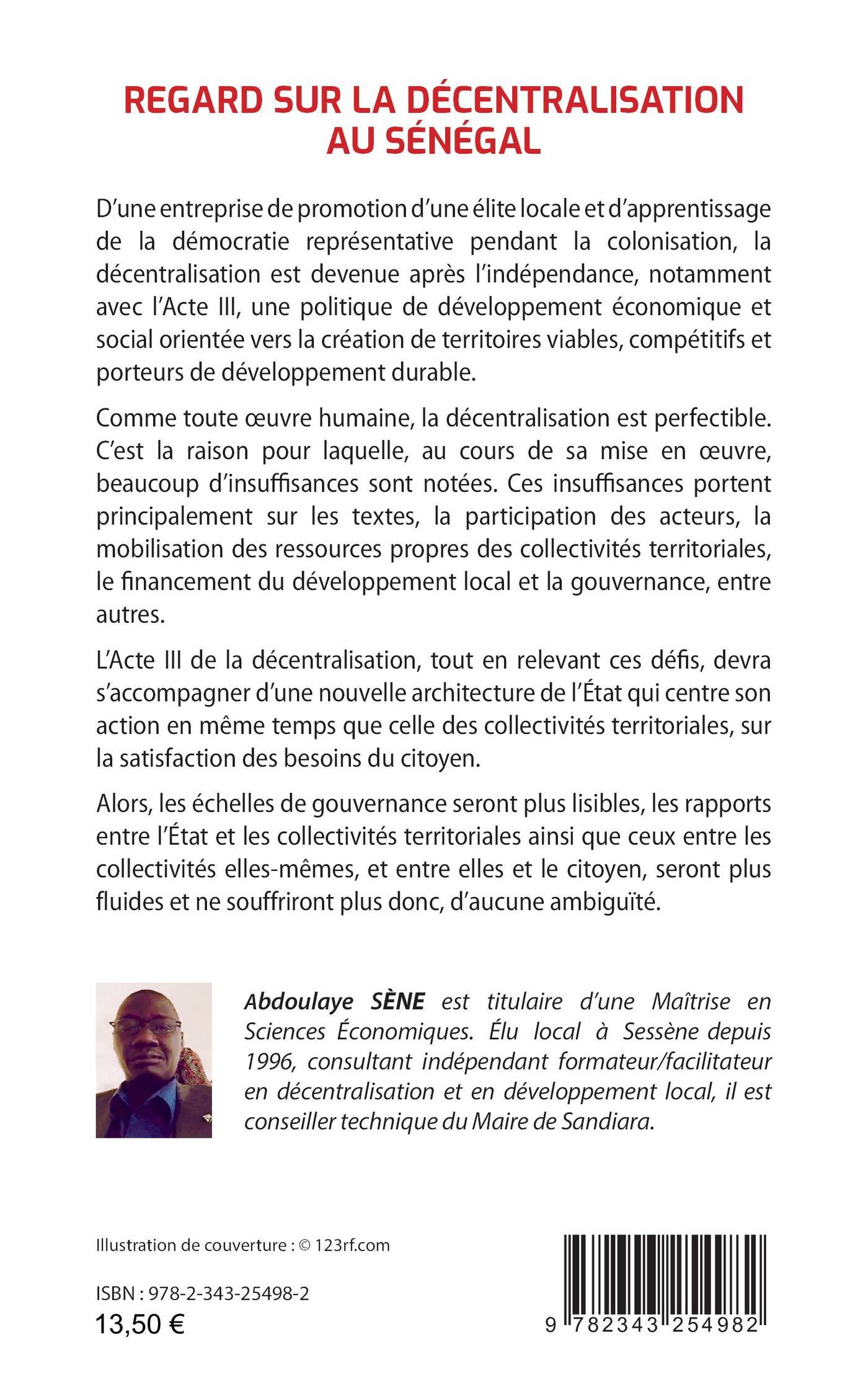 REGARD SUR LA DÉCENTRALISATION AU SÉNÉGAL

D'une entreprise de promotion d'une élite locale et d'apprentissage de la démocratie représentative pendant la colonisation, la décentralisation est devenue après l'indépendance, notamment avec l'Acte III, une politique de développement économique et social orientée vers la création de territoires viables, compétitifs et porteurs de développement durable.

Comme toute œuvre humaine, la décentralisation est perfectible. C'est la raison pour laquelle, au cours de sa mise en œuvre, beaucoup d'insuffisances sont notées. Ces insuffisances portent principalement sur les textes, la participation des acteurs, la mobilisation des ressources propres des collectivités territoriales, le financement du développement local et la gouvernance, entre autres.

L'Acte III de la décentralisation, tout en relevant ces défis, devra s'accompagner d'une nouvelle architecture de l'État qui centre son action en même temps que celle des collectivités territoriales, sur la satisfaction des besoins du citoyen.

Alors, les échelles de gouvernance seront plus lisibles, les rapports entre l'État et les collectivités territoriales ainsi que ceux entre les collectivités elles-mêmes, et entre elles et le citoyen, seront plus fluides et ne souffriront plus donc, d'aucune ambiguïté.

Abdoulaye SÈNE est titulaire d'une Maîtrise en Sciences Économiques. Élu local à Sessène depuis 1996, consultant indépendant formateur/facilitateur en décentralisation et en développement local, il est conseiller technique du Maire de Sandiara.

Illustration de couverture : © 123rf.com

ISBN : 978-2-343-25498-2
13,50 €

9 782343 254982